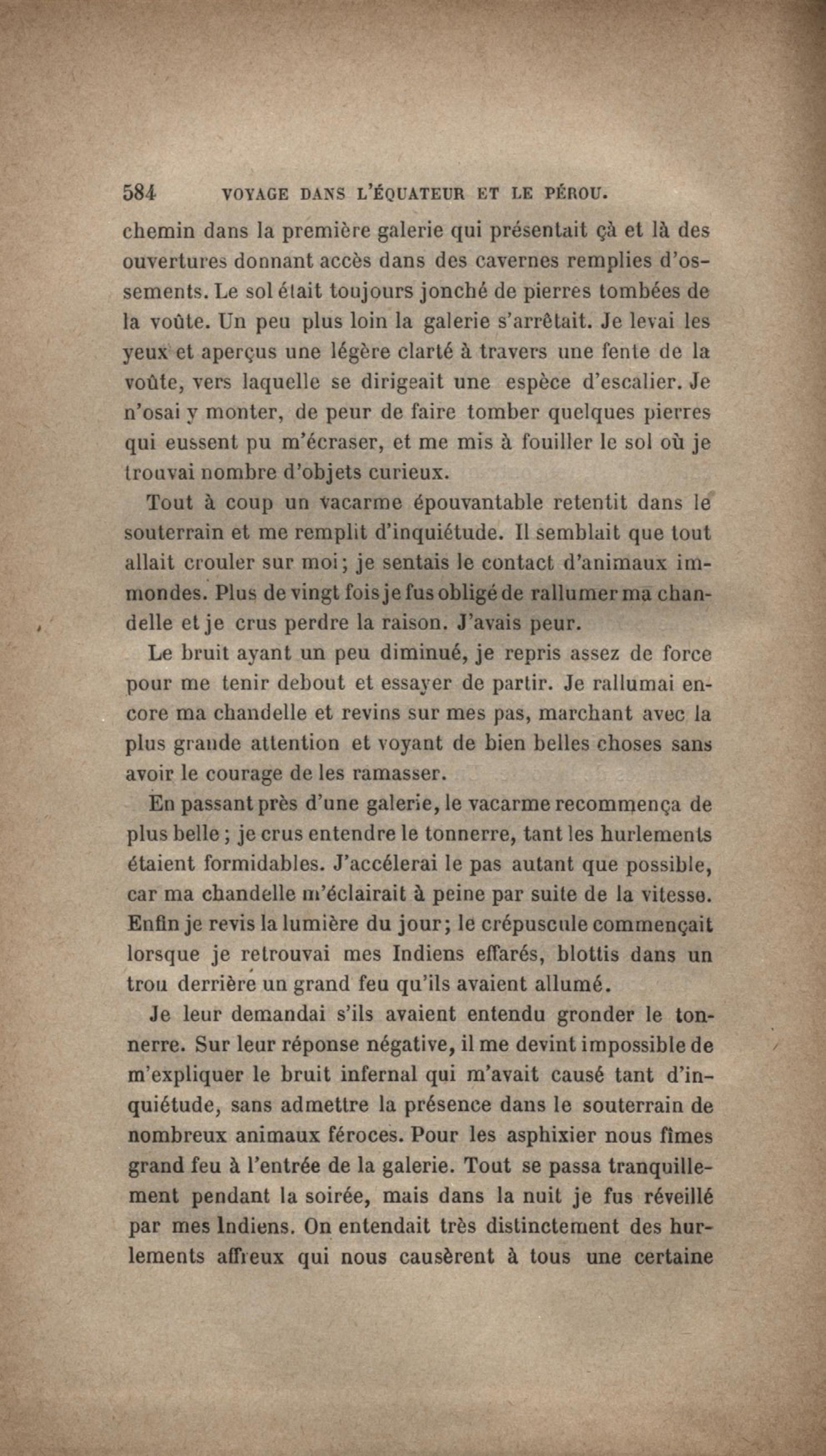 584 VOYAGE DANS L'ÉQUATEUR ET LE PÉROU.

chemin dans la première galerie qui présentait çà et là des ouvertures donnant accès dans des cavernes remplies d'ossements. Le sol était toujours jonché de pierres tombées de la voûte. Un peu plus loin la galerie s'arrêtait. Je levai les yeux et aperçus une légère clarté à travers une fente de la voûte, vers laquelle se dirigeait une espèce d'escalier. Je n'osai y monter, de peur de faire tomber quelques pierres qui eussent pu m'écraser, et me mis à fouiller le sol où je trouvai nombre d'objets curieux.

Tout à coup un vacarme épouvantable retentit dans le souterrain et me remplit d'inquiétude. Il semblait que tout allait crouler sur moi; je sentais le contact d'animaux immondes. Plus de vingt fois je fus obligé de rallumer ma chandelle et je crus perdre la raison. J'avais peur.

Le bruit ayant un peu diminué, je repris assez de force pour me tenir debout et essayer de partir. Je rallumai encore ma chandelle et revins sur mes pas, marchant avec la plus grande attention et voyant de bien belles choses sans avoir le courage de les ramasser.

En passant près d'une galerie, le vacarme recommença de plus belle; je crus entendre le tonnerre, tant les hurlements étaient formidables. J'accélerai le pas autant que possible, car ma chandelle m'éclairait à peine par suite de la vitesse. Enfin je revis la lumière du jour; le crépuscule commençait lorsque je retrouvai mes Indiens effarés, blottis dans un trou derrière un grand feu qu'ils avaient allumé.

Je leur demandai s'ils avaient entendu gronder le tonnerre. Sur leur réponse négative, il me devint impossible de m'expliquer le bruit infernal qui m'avait causé tant d'inquiétude, sans admettre la présence dans le souterrain de nombreux animaux féroces. Pour les asphixier nous fîmes grand feu à l'entrée de la galerie. Tout se passa tranquillement pendant la soirée, mais dans la nuit je fus réveillé par mes Indiens. On entendait très distinctement des hurlements affreux qui nous causèrent à tous une certaine